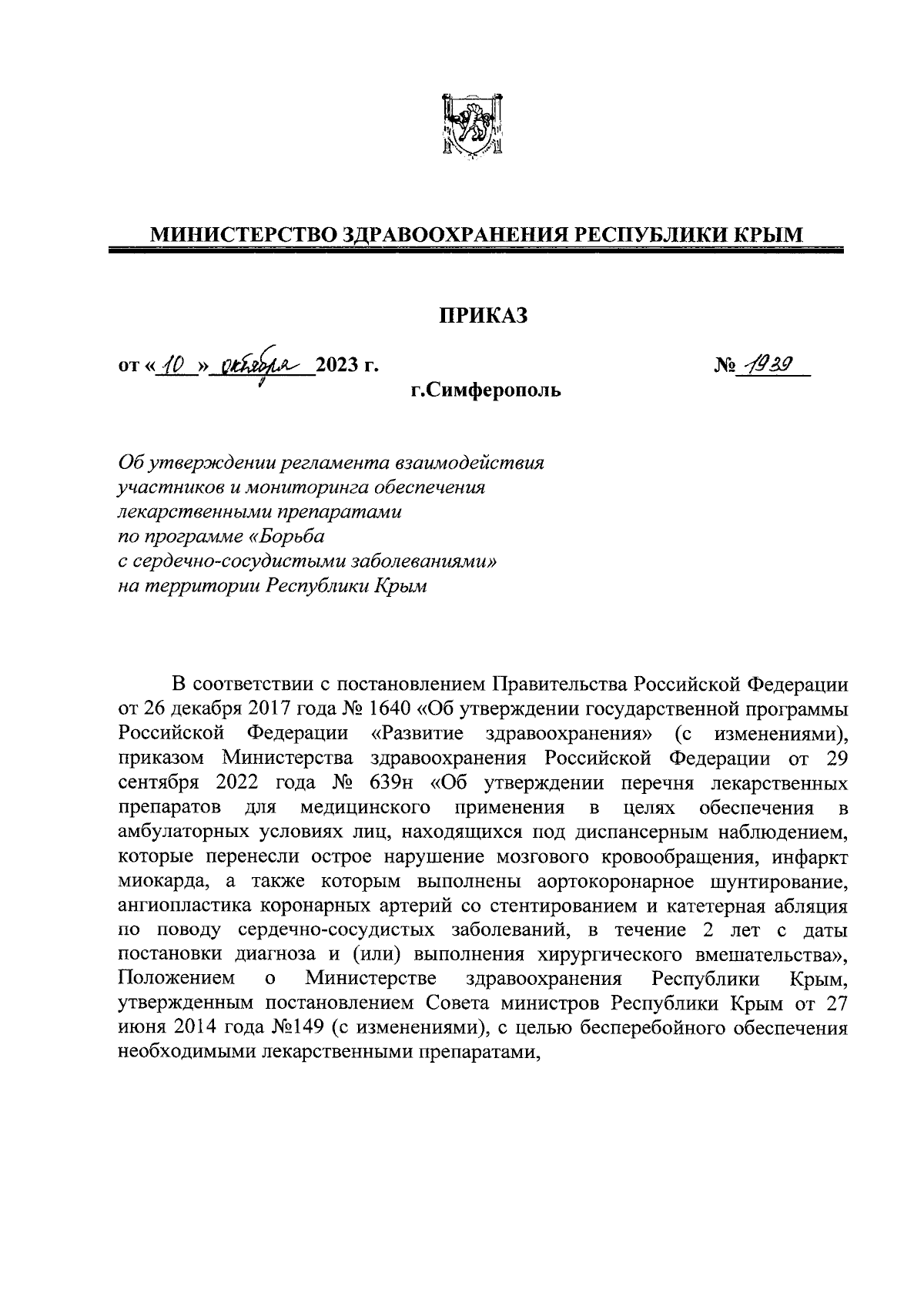 МИНИСТЕРСТВО ЗДРАВООХРАНЕНИЯ РЕСПУБЛИКИ КРЫМ

ПРИКАЗ

от « 10 » октября 2023 г. № 1939

г.Симферополь

Об утверждении регламента взаимодействия участников и мониторинга обеспечения лекарственными препаратами по программе «Борьба с сердечно-сосудистыми заболеваниями» на территории Республики Крым

В соответствии с постановлением Правительства Российской Федерации от 26 декабря 2017 года № 1640 «Об утверждении государственной программы Российской Федерации «Развитие здравоохранения» (с изменениями), приказом Министерства здравоохранения Российской Федерации от 29 сентября 2022 года № 639н «Об утверждении перечня лекарственных препаратов для медицинского применения в целях обеспечения в амбулаторных условиях лиц, находящихся под диспансерным наблюдением, которые перенесли острое нарушение мозгового кровообращения, инфаркт миокарда, а также которым выполнены аортокоронарное шунтирование, ангиопластика коронарных артерий со стентированием и катетерная абляция по поводу сердечно-сосудистых заболеваний, в течение 2 лет с даты постановки диагноза и (или) выполнения хирургического вмешательства», Положением о Министерстве здравоохранения Республики Крым, утвержденным постановлением Совета министров Республики Крым от 27 июня 2014 года №149 (с изменениями), с целью бесперебойного обеспечения необходимыми лекарственными препаратами,